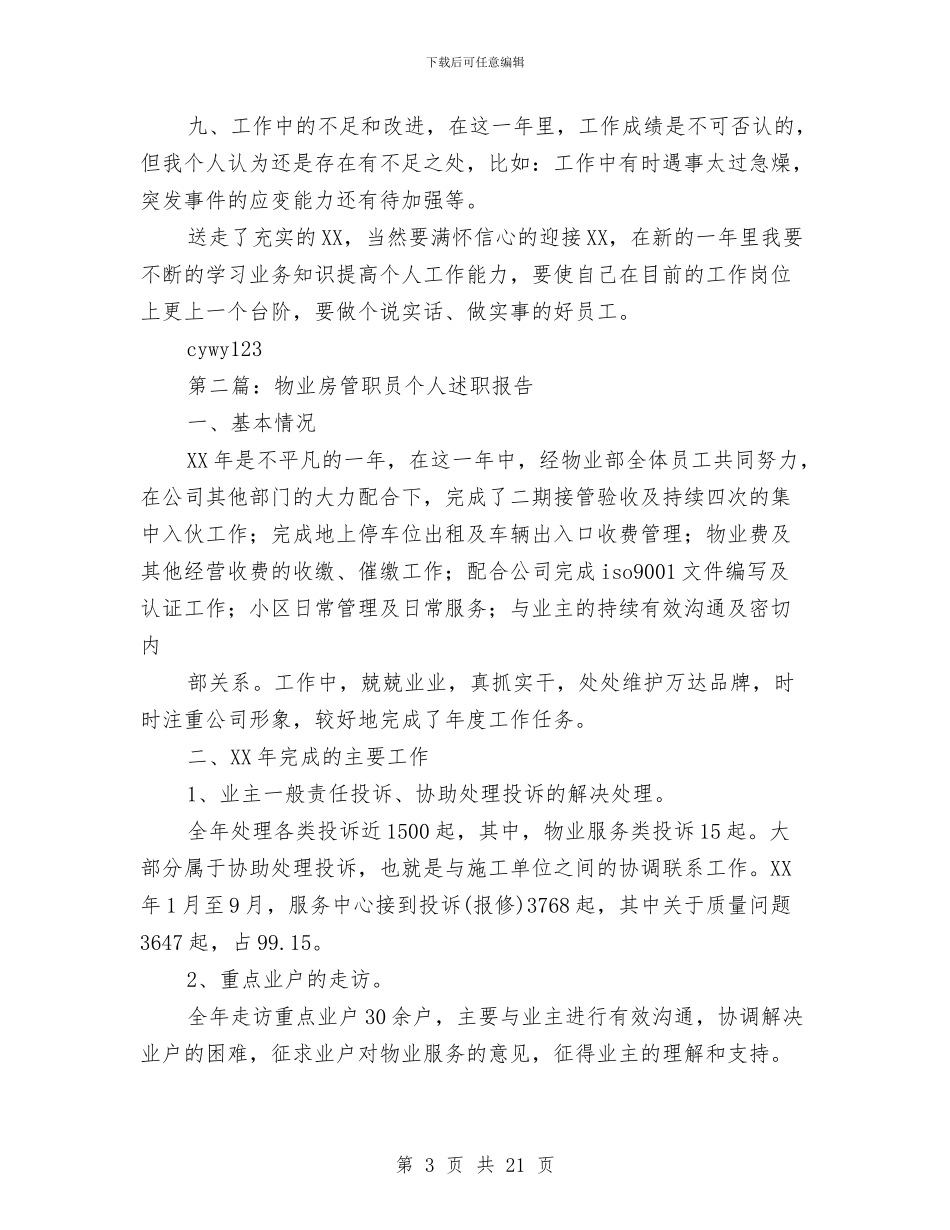 下载后可任意编辑

九、工作中的不足和改进，在这一年里，工作成绩是不可否认的，但我个人认为还是存在有不足之处，比如：工作中有时遇事太过急燥，突发事件的应变能力还有待加强等。

送走了充实的XX，当然要满怀信心的迎接XX，在新的一年里我要不断的学习业务知识提高个人工作能力，要使自己在目前的工作岗位上更上一个台阶，要做个说实话、做实事的好员工。

cywy123

第二篇：物业房管职员个人述职报告

一、基本情况

XX年是不平凡的一年，在这一年中，经物业部全体员工共同努力，在公司其他部门的大力配合下，完成了二期接管验收及持续四次的集中入伙工作；完成地上停车位出租及车辆出入口收费管理；物业费及其他经营收费的收缴、催缴工作；配合公司完成iso9001文件编写及认证工作；小区日常管理及日常服务；与业主的持续有效沟通及密切内

部关系。工作中，兢兢业业，真抓实干，处处维护万达品牌，时时注重公司形象，较好地完成了年度工作任务。

二、XX年完成的主要工作

1、业主一般责任投诉、协助处理投诉的解决处理。

全年处理各类投诉近1500起，其中，物业服务类投诉15起。大部分属于协助处理投诉，也就是与施工单位之间的协调联系工作。XX年1月至9月，服务中心接到投诉(报修)3768起，其中关于质量问题3647起，占99.15。

2、重点业户的走访。

全年走访重点业户30余户，主要与业主进行有效沟通，协调解决业户的困难，征求业户对物业服务的意见，征得业主的理解和支持。

第 3 页 共 21 页